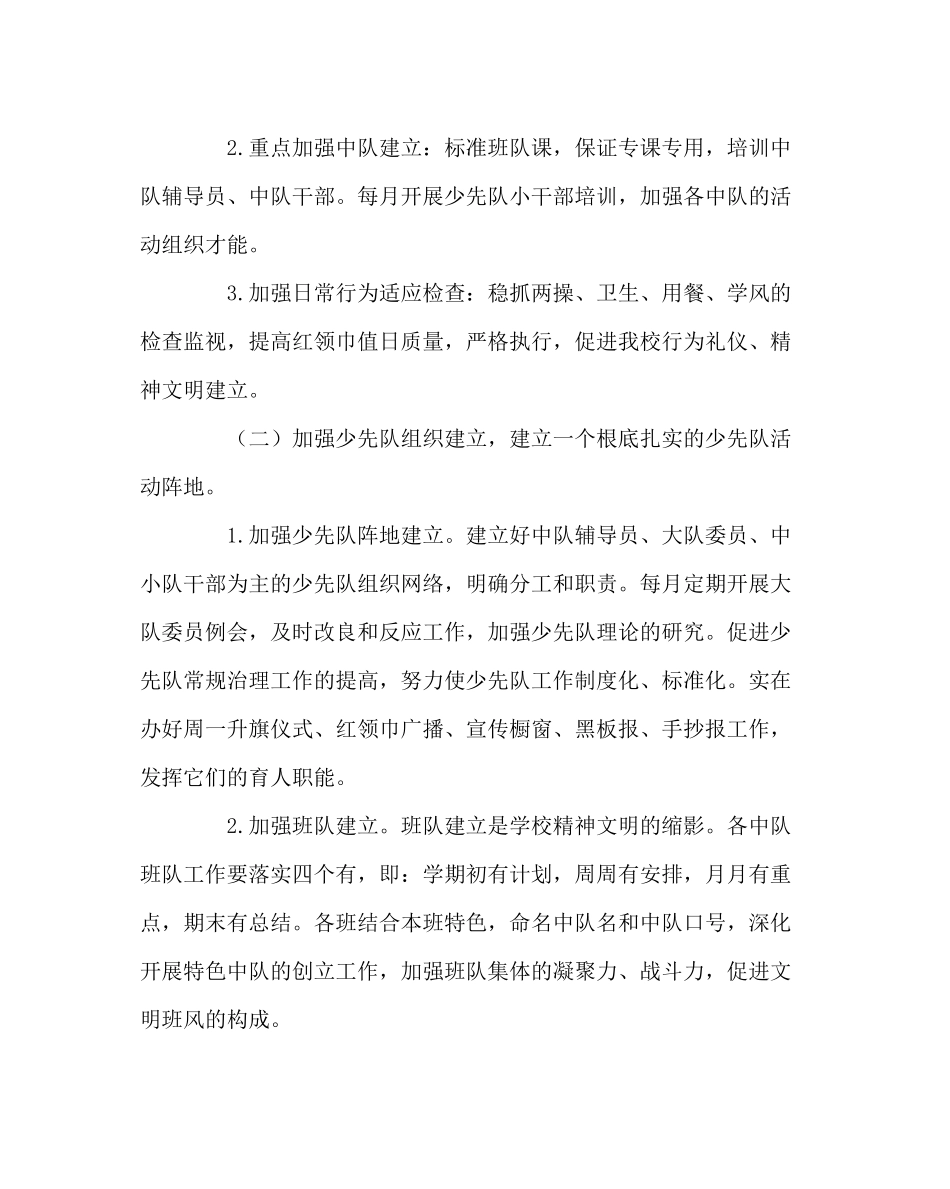 2.重点加强中队建立：标准班队课，保证专课专用，培训中队辅导员、中队干部。每月开展少先队小干部培训，加强各中队的活动组织才能。

3.加强日常行为适应检查：稳抓两操、卫生、用餐、学风的检查监视，提高红领巾值日质量，严格执行，促进我校行为礼仪、精神文明建立。

（二）加强少先队组织建立，建立一个根底扎实的少先队活动阵地。

1.加强少先队阵地建立。建立好中队辅导员、大队委员、中小队干部为主的少先队组织网络，明确分工和职责。每月定期开展大队委员例会，及时改良和反应工作，加强少先队理论的研究。促进少先队常规治理工作的提高，努力使少先队工作制度化、标准化。实在办好周一升旗仪式、红领巾广播、宣传橱窗、黑板报、手抄报工作，发挥它们的育人职能。

2.加强班队建立。班队建立是学校精神文明的缩影。各中队班队工作要落实四个有，即：学期初有计划，周周有安排，月月有重点，期末有总结。各班结合本班特色，命名中队名和中队口号，深化开展特色中队的创立工作，加强班队集体的凝聚力、战斗力，促进文明班风的构成。